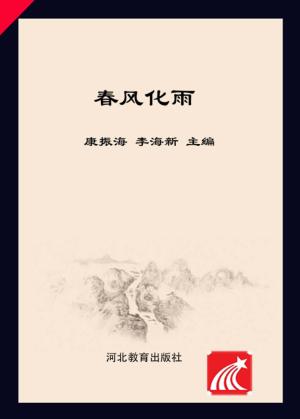 春风化雨

康振海 李海新 主编

河北教育出版社